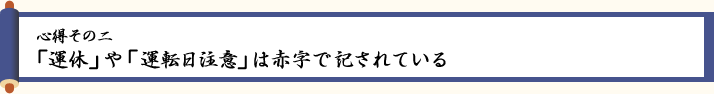 心得その二
「運休」や「運転日注意」は赤字で記されている